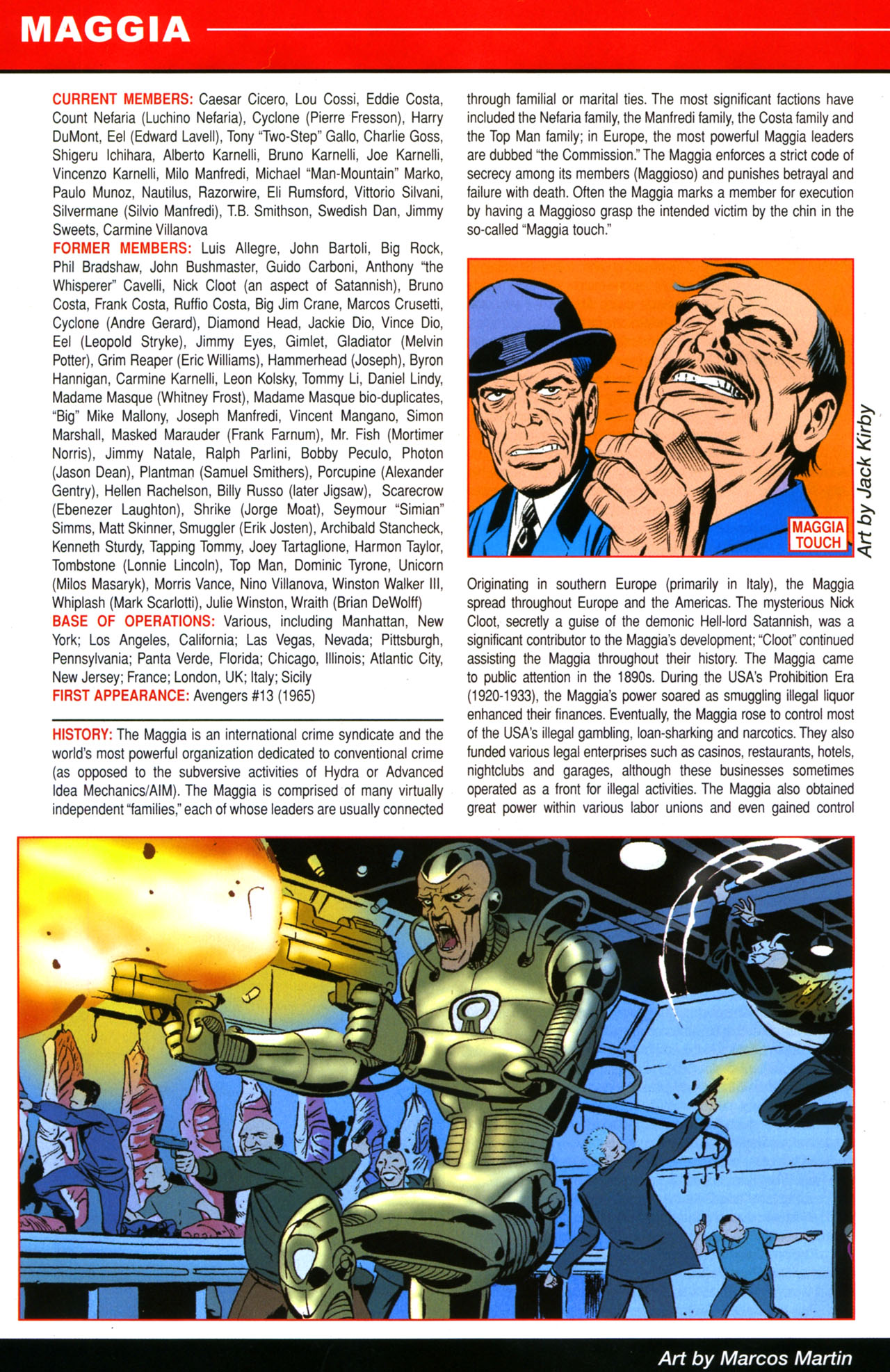 MAGGIA

CURRENT MEMBERS: Caesar Cicero, Lou Cossi, Eddie Costa, Count Nefaria (Luchino Nefaria), Cyclone (Pierre Fresson), Harry DuMont, Eel (Edward Lavell), Tony "Two-Step" Gallo, Charlie Goss, Shigeru Ichihara, Alberto Karnelli, Bruno Karnelli, Joe Karnelli, Vincenzo Karnelli, Milo Manfredi, Michael "Man-Mountain" Marko, Paulo Munoz, Nautilus, Razorwire, Eli Rumsford, Vittorio Silvani, Silvermane (Silvio Manfredi), T.B. Smithson, Swedish Dan, Jimmy Sweets, Carmine Villanova
FORMER MEMBERS: Luis Allegre, John Bartoli, Big Rock, Phil Bradshaw, John Bushmaster, Guido Carboni, Anthony "the Whisperer" Cavelli, Nick Cloot (an aspect of Satannish), Bruno Costa, Frank Costa, Ruffio Costa, Big Jim Crane, Marcos Crusetti, Cyclone (Andre Gerard), Diamond Head, Jackie Dio, Vince Dio, Eel (Leopold Stryke), Jimmy Eyes, Gimlet, Gladiator (Melvin Potter), Grim Reaper (Eric Williams), Hammerhead (Joseph), Byron Hannigan, Carmine Karnelli, Leon Kolsky, Tommy Li, Daniel Lindy, Madame Masque (Whitney Frost), Madame Masque bio-duplicates, "Big" Mike Mallony, Joseph Manfredi, Vincent Mangano, Simon Marshall, Masked Marauder (Frank Farnum), Mr. Fish (Mortimer Norris), Jimmy Natale, Ralph Parlini, Bobby Peculo, Photon (Jason Dean), Plantman (Samuel Smithers), Porcupine (Alexander Gentry), Hellen Rachelson, Billy Russo (later Jigsaw), Scarecrow (Ebenezer Laughton), Shrike (Jorge Moat), Seymour "Simian" Simms, Matt Skinner, Smuggler (Erik Josten), Archibald Stancheck, Kenneth Sturdy, Tapping Tommy, Joey Tartaglione, Harmon Taylor, Tombstone (Lonnie Lincoln), Top Man, Dominic Tyrone, Unicorn (Milos Masaryk), Morris Vance, Nino Villanova, Winston Walker III, Whiplash (Mark Scarlotti), Julie Winston, Wraith (Brian DeWolff)
BASE OF OPERATIONS: Various, including Manhattan, New York; Los Angeles, California; Las Vegas, Nevada; Pittsburgh, Pennsylvania; Panta Verde, Florida; Chicago, Illinois; Atlantic City, New Jersey; France; London, UK; Italy; Sicily
FIRST APPEARANCE: Avengers #13 (1965)

HISTORY: The Maggia is an international crime syndicate and the world's most powerful organization dedicated to conventional crime (as opposed to the subversive activities of Hydra or Advanced Idea Mechanics/AIM). The Maggia is comprised of many virtually independent "families," each of whose leaders are usually connected through familial or marital ties. The most significant factions have included the Nefaria family, the Manfredi family, the Costa family and the Top Man family; in Europe, the most powerful Maggia leaders are dubbed "the Commission." The Maggia enforces a strict code of secrecy among its members (Maggioso) and punishes betrayal and failure with death. Often the Maggia marks a member for execution by having a Maggioso grasp the intended victim by the chin in the so-called "Maggia touch."

MAGGIA TOUCH

Art by Jack Kirby

Originating in southern Europe (primarily in Italy), the Maggia spread throughout Europe and the Americas. The mysterious Nick Cloot, secretly a guise of the demonic Hell-lord Satannish, was a significant contributor to the Maggia's development; "Cloot" continued assisting the Maggia throughout their history. The Maggia came to public attention in the 1890s. During the USA's Prohibition Era (1920-1933), the Maggia's power soared as smuggling illegal liquor enhanced their finances. Eventually, the Maggia rose to control most of the USA's illegal gambling, loan-sharking and narcotics. They also funded various legal enterprises such as casinos, restaurants, hotels, nightclubs and garages, although these businesses sometimes operated as a front for illegal activities. The Maggia also obtained great power within various labor unions and even gained control

Art by Marcos Martin